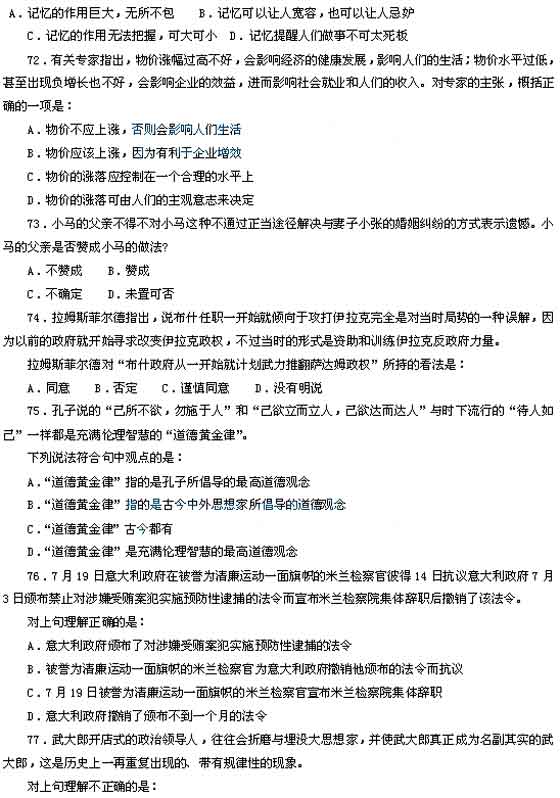 A．记忆的作用巨大，无所不包　　B．记忆可以让人宽容，也可以让人忌妒

C．记忆的作用无法把握，可大可小　D．记忆提醒人们做事不可太死板

72．有关专家指出，物价涨幅过高不好，会影响经济的健康发展，影响人们的生活；物价水平过低，甚至出现负增长也不好，会影响企业的效益，进而影响社会就业和人们的收入。对专家的主张，概括正确的一项是：

A．物价不应上涨，否则会影响人们生活

B．物价应该上涨，因为有利于企业增效

C．物价的涨落应控制在一个合理的水平上

D．物价的涨落可由人们的主观意志来决定

73．小马的父亲不得不对小马这种不通过正当途径解决与妻子小张的婚姻纠纷的方式表示遗憾。小马的父亲是否赞成小马的做法?

A．不赞成　　B．赞成

C．不确定　　D．未置可否

74．拉姆斯菲尔德指出，说布什任职一开始就倾向于攻打伊拉克完全是对当时局势的一种误解，因为以前的政府就开始寻求改变伊拉克政权，不过当时的形式是资助和训练伊拉克反政府力量。

拉姆斯菲尔德对“布什政府从一开始就计划武力推翻萨达姆政权”所持的看法是：

A．同意　　B．否定　　C．谨慎同意　　D．没有明说

75．孔子说的“己所不欲，勿施于人”和“己欲立而立人，己欲达而达人”与时下流行的“待人如己”一样都是充满伦理智慧的“道德黄金律”。

下列说法符合句中观点的是：

A．“道德黄金律”指的是孔子所倡导的最高道德观念

B．“道德黄金律”指的是古今中外思想家所倡导的道德观念

C．“道德黄金律”古今都有

D．“道德黄金律”是充满伦理智慧的最高道德观念

76．7月19日意大利政府在被誉为清廉运动一面旗帜的米兰检察官彼得14日抗议意大利政府7月3日颁布禁止对涉嫌受贿案犯实施预防性逮捕的法令而宣布米兰检察院集体辞职后撤销了该法令。

对上句理解正确的是：

A．意大利政府颁布了对涉嫌受贿案犯实施预防性逮捕的法令

B．被誉为清廉运动一面旗帜的米兰检察官为意大利政府撤销他颁布的法令而抗议

C．7月19日被誉为清廉运动一面旗帜的米兰检察官宣布米兰检察院集体辞职

D．意大利政府撤销了颁布不到一个月的法令

77．武大郎开店式的政治领导人，往往会折磨与埋没大思想家，并使武大郎真正成为名副其实的武大郎，这是历史上一再重复出现的、带有规律性的现象。

对上句理解不正确的是：